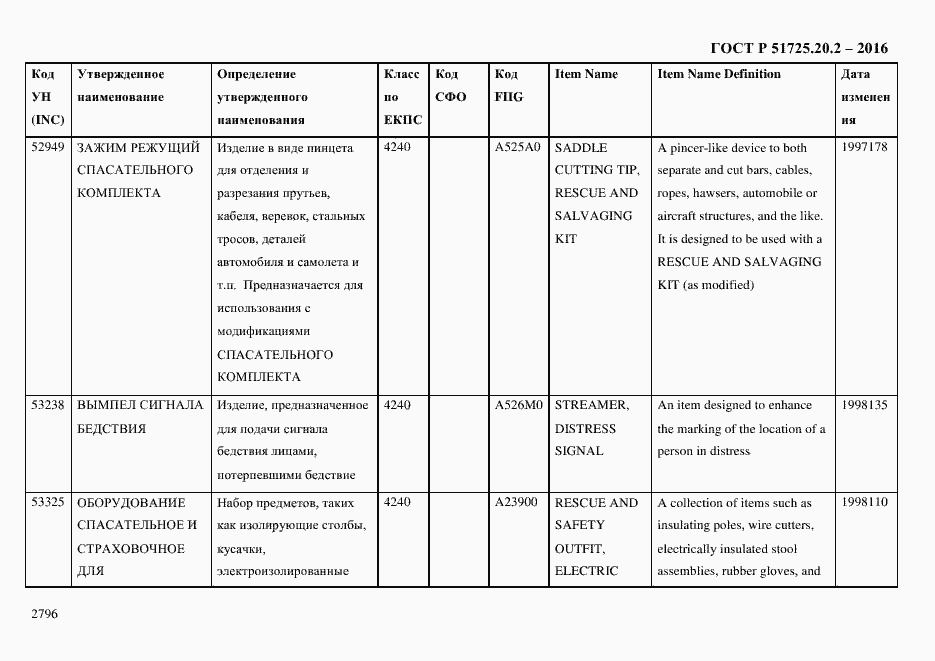 ГОСТ Р 51725.20.2 – 2016

| Код УН (INC) | Утвержденное наименование | Определение утвержденного наименования | Класс по ЕКПС | Код СФО | Код FIIG | Item Name | Item Name Definition | Дата изменения |
|---|---|---|---|---|---|---|---|---|
| 52949 | ЗАЖИМ РЕЖУЩИЙ СПАСАТЕЛЬНОГО КОМПЛЕКТА | Изделие в виде пинцета для отделения и разрезания прутьев, кабеля, веревок, стальных тросов, деталей автомобиля и самолета и т.п. Предназначается для использования с модификациями СПАСАТЕЛЬНОГО КОМПЛЕКТА | 4240 | | A525A0 | SADDLE CUTTING TIP, RESCUE AND SALVAGING KIT | A pincer-like device to both separate and cut bars, cables, ropes, hawsers, automobile or aircraft structures, and the like. It is designed to be used with a RESCUE AND SALVAGING KIT (as modified) | 1997178 |
| 53238 | ВЫМПЕЛ СИГНАЛА БЕДСТВИЯ | Изделие, предназначенное для подачи сигнала бедствия лицами, потерпевшими бедствие | 4240 | | A526M0 | STREAMER, DISTRESS SIGNAL | An item designed to enhance the marking of the location of a person in distress | 1998135 |
| 53325 | ОБОРУДОВАНИЕ СПАСАТЕЛЬНОЕ И СТРАХОВОЧНОЕ ДЛЯ | Набор предметов, таких как изолирующие столбы, кусачки, электроизолированные | 4240 | | A23900 | RESCUE AND SAFETY OUTFIT, ELECTRIC | A collection of items such as insulating poles, wire cutters, electrically insulated stool assemblies, rubber gloves, and | 1998110 |

2796